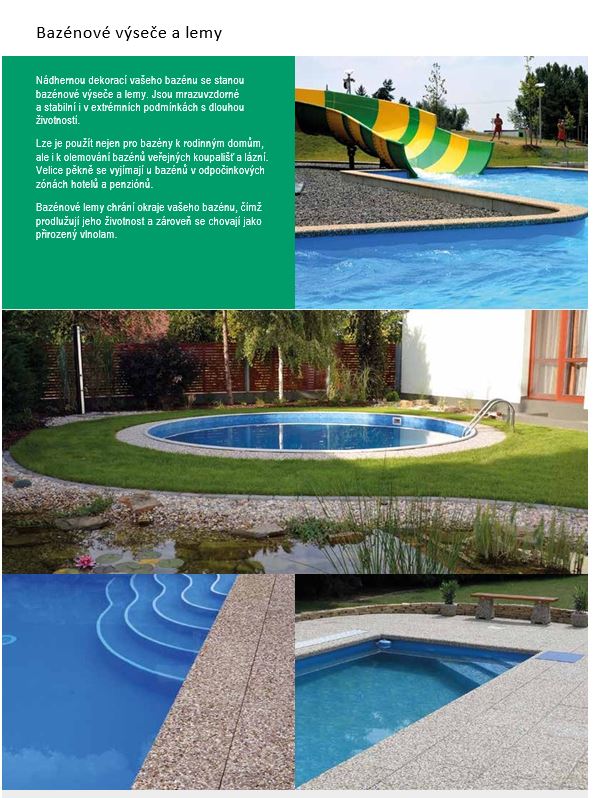 Bazénové výseče a lemy

Nádhernou dekorací vašeho bazénu se stanou bazénové výseče a lemy. Jsou mrazuvzdorné a stabilní i v extrémních podmínkách s dlouhou životností.

Lze je použít nejen pro bazény k rodinným domům, ale i k olemování bazénů veřejných koupališť a lázní. Velice pěkně se vyjímají u bazénů v odpočinkových zónách hotelů a penziónů.

Bazénové lemy chrání okraje vašeho bazénu, čímž prodlužují jeho životnost a zároveň se chovají jako přirozený vlnolam.